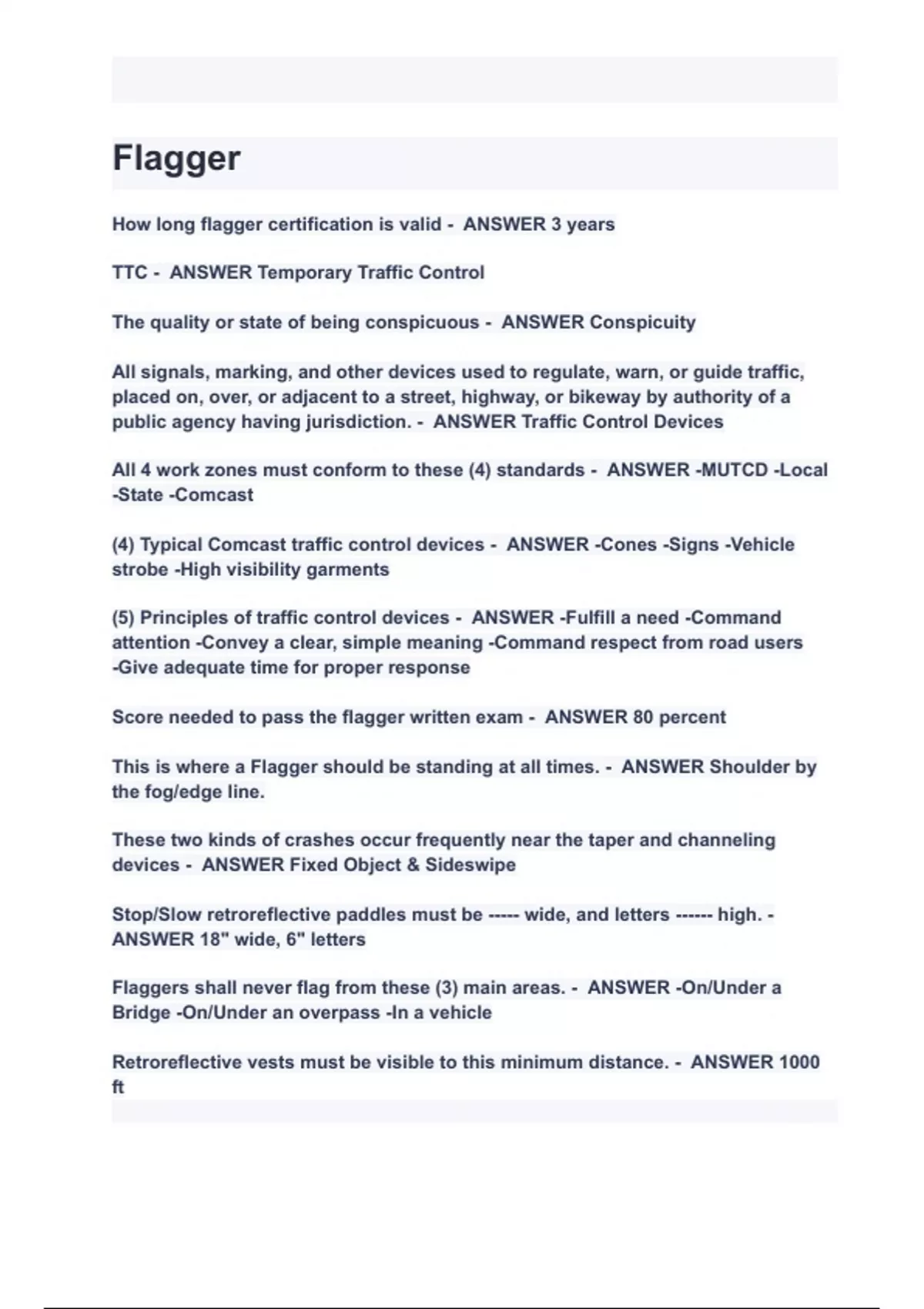 Flagger

How long flagger certification is valid - ANSWER 3 years

TTC - ANSWER Temporary Traffic Control

The quality or state of being conspicuous - ANSWER Conspicuity

All signals, marking, and other devices used to regulate, warn, or guide traffic, placed on, over, or adjacent to a street, highway, or bikeway by authority of a public agency having jurisdiction. - ANSWER Traffic Control Devices

All 4 work zones must conform to these (4) standards - ANSWER -MUTCD -Local -State -Comcast

(4) Typical Comcast traffic control devices - ANSWER -Cones -Signs -Vehicle strobe -High visibility garments

(5) Principles of traffic control devices - ANSWER -Fulfill a need -Command attention -Convey a clear, simple meaning -Command respect from road users -Give adequate time for proper response

Score needed to pass the flagger written exam - ANSWER 80 percent

This is where a Flagger should be standing at all times. - ANSWER Shoulder by the fog/edge line.

These two kinds of crashes occur frequently near the taper and channeling devices - ANSWER Fixed Object & Sideswipe

Stop/Slow retroreflective paddles must be ----- wide, and letters ------ high. - ANSWER 18" wide, 6" letters

Flaggers shall never flag from these (3) main areas. - ANSWER -On/Under a Bridge -On/Under an overpass -In a vehicle

Retroreflective vests must be visible to this minimum distance. - ANSWER 1000 ft